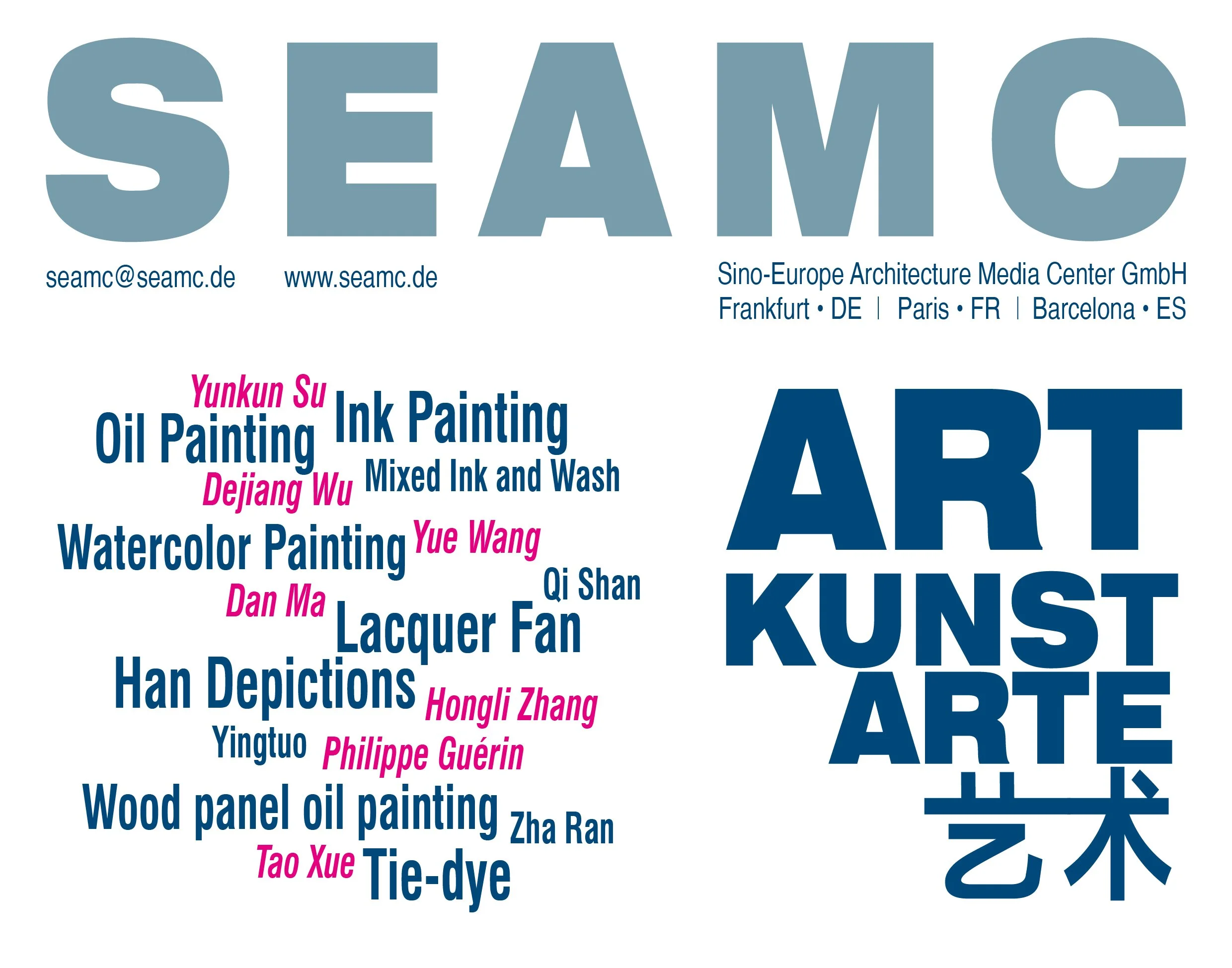 SEAMC

seamc@seamc.de www.seamc.de

Sino-Europe Architecture Media Center GmbH
Frankfurt • DE | Paris • FR | Barcelona • ES

Yunkun Su
Oil Painting
Ink Painting
Dejiang Wu
Mixed Ink and Wash
Watercolor Painting
Yue Wang
Qi Shan
Dan Ma
Lacquer Fan
Han Depictions
Hongli Zhang
Yingtuo
Philippe Guérin
Wood panel oil painting
Zha Ran
Tao Xue
Tie-dye

ART
KUNST
ARTE
艺术